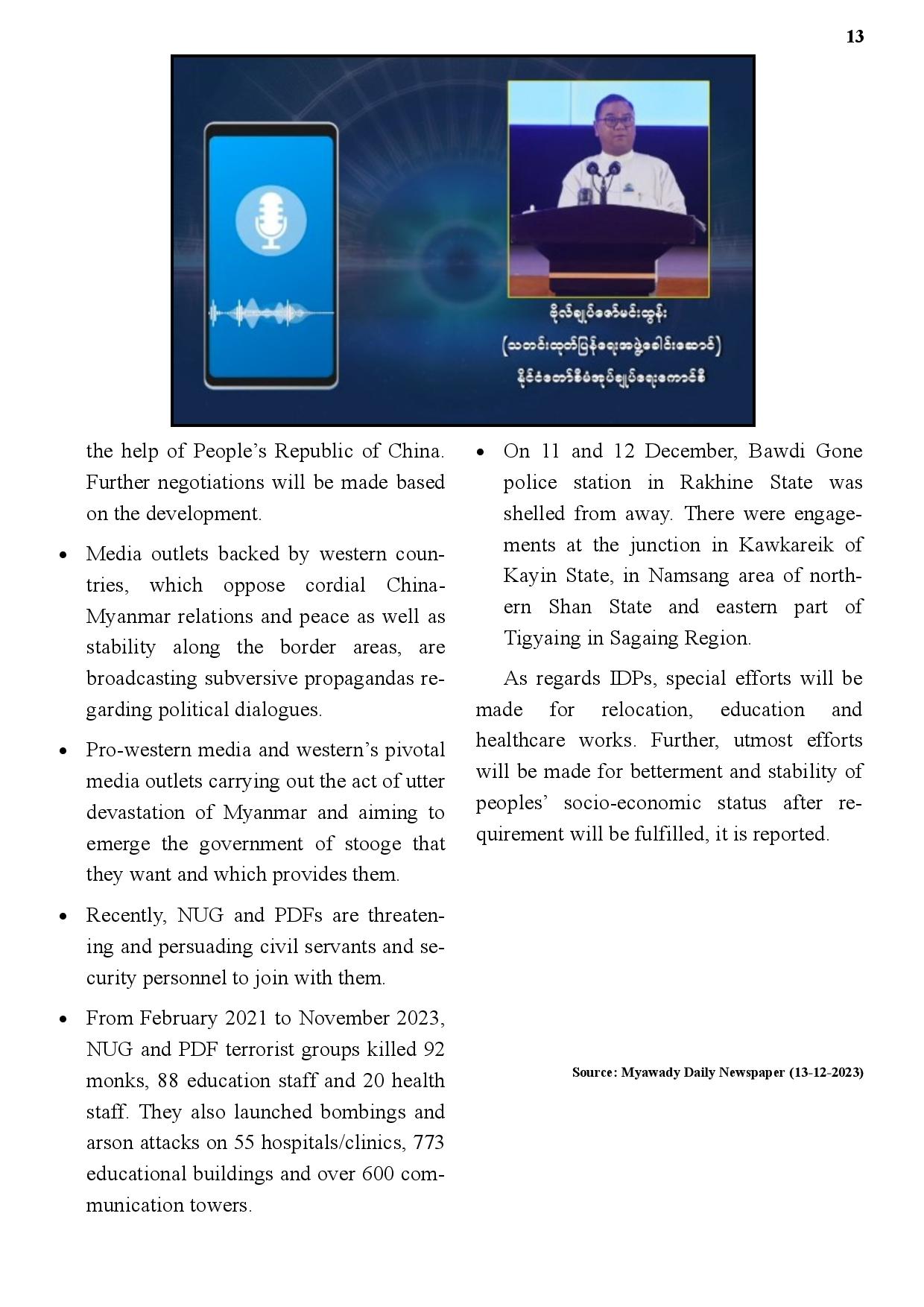 13

ဗိုလ်ချုပ်ဇော်မင်းထွန်း
(သတင်းထုတ်ပြန်ရေးအဖွဲ့ခေါင်းဆောင်)
နိုင်ငံတော်စီမံအုပ်ချုပ်ရေးကောင်စီ

the help of People's Republic of China. Further negotiations will be made based on the development.

• Media outlets backed by western countries, which oppose cordial China-Myanmar relations and peace as well as stability along the border areas, are broadcasting subversive propagandas regarding political dialogues.

• Pro-western media and western's pivotal media outlets carrying out the act of utter devastation of Myanmar and aiming to emerge the government of stooge that they want and which provides them.

• Recently, NUG and PDFs are threatening and persuading civil servants and security personnel to join with them.

• From February 2021 to November 2023, NUG and PDF terrorist groups killed 92 monks, 88 education staff and 20 health staff. They also launched bombings and arson attacks on 55 hospitals/clinics, 773 educational buildings and over 600 communication towers.

• On 11 and 12 December, Bawdi Gone police station in Rakhine State was shelled from away. There were engagements at the junction in Kawkareik of Kayin State, in Namsang area of northern Shan State and eastern part of Tigyaing in Sagaing Region.

As regards IDPs, special efforts will be made for relocation, education and healthcare works. Further, utmost efforts will be made for betterment and stability of peoples' socio-economic status after requirement will be fulfilled, it is reported.

Source: Myawady Daily Newspaper (13-12-2023)